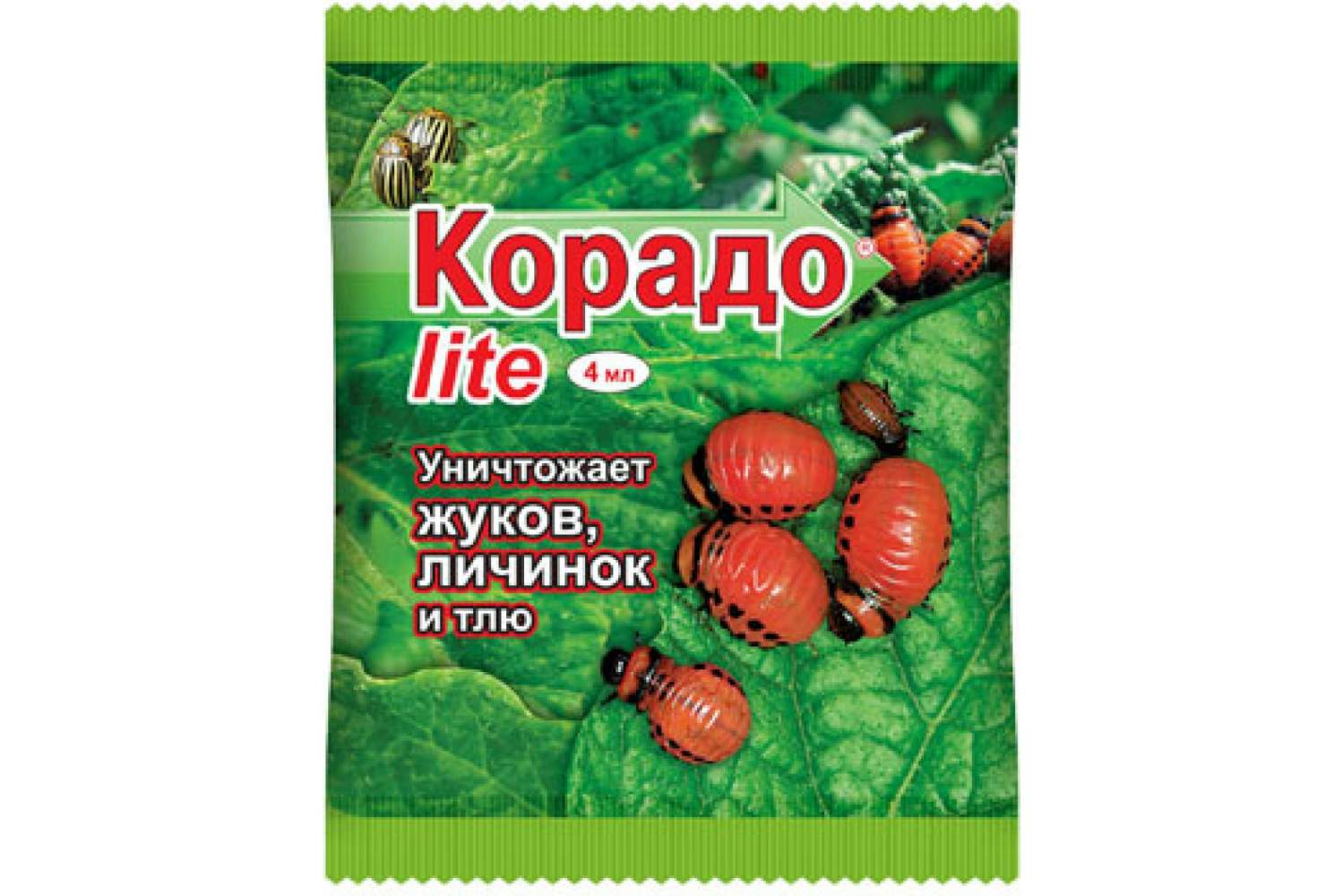 Корадо®
lite
4 мл

Уничтожает
жуков,
личинок
и тлю